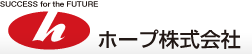 SUCCESS for the FUTURE

h

ホープ株式会社